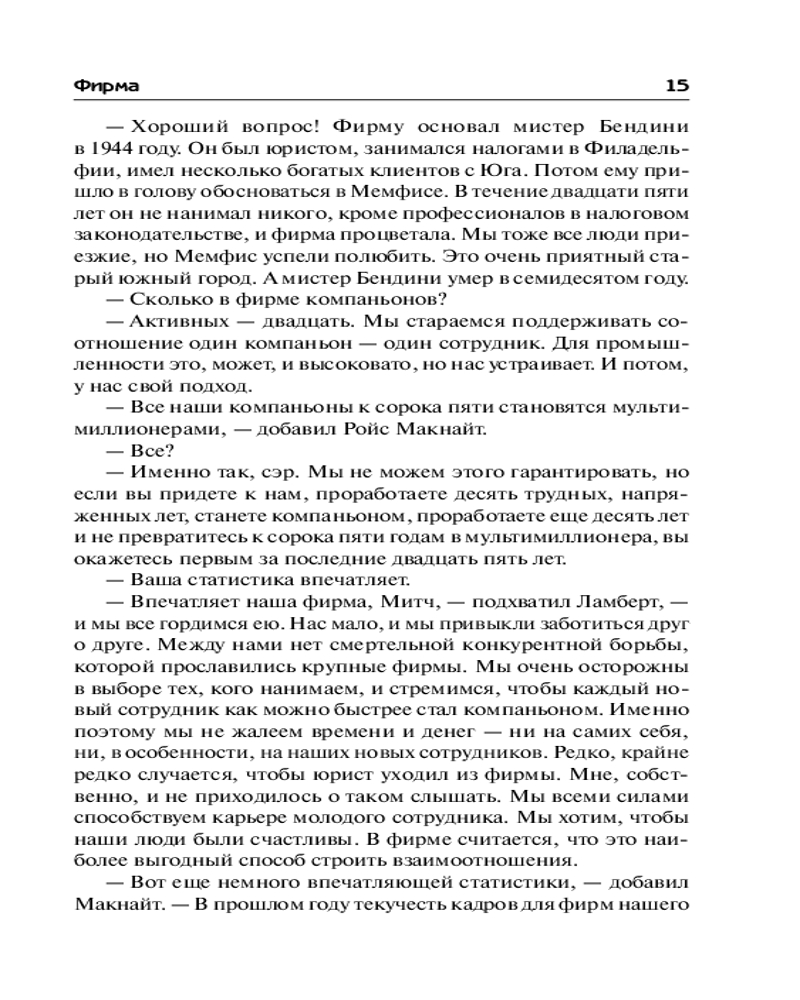 Фирма 15

— Хороший вопрос! Фирму основал мистер Бендини в 1944 году. Он был юристом, занимался налогами в Филадельфии, имел несколько богатых клиентов с Юга. Потом ему пришло в голову обосноваться в Мемфисе. В течение двадцати пяти лет он не нанимал никого, кроме профессионалов в налоговом законодательстве, и фирма процветала. Мы тоже все люди приезжие, но Мемфис успели полюбить. Это очень приятный старый южный город. А мистер Бендини умер в семидесятом году.

— Сколько в фирме компаньонов?

— Активных — двадцать. Мы стараемся поддерживать соотношение один компаньон — один сотрудник. Для промышленности это, может, и высоковато, но нас устраивает. И потом, у нас свой подход.

— Все наши компаньоны к сорока пяти становятся мультимиллионерами, — добавил Ройс Макнайт.

— Все?

— Именно так, сэр. Мы не можем этого гарантировать, но если вы придете к нам, проработаете десять трудных, напряженных лет, станете компаньоном, проработаете еще десять лет и не превратитесь к сорока пяти годам в мультимиллионера, вы окажетесь первым за последние двадцать пять лет.

— Ваша статистика впечатляет.

— Впечатляет наша фирма, Митч, — подхватил Ламберт, — и мы все гордимся ею. Нас мало, и мы привыкли заботиться друг о друге. Между нами нет смертельной конкурентной борьбы, которой прославились крупные фирмы. Мы очень осторожны в выборе тех, кого нанимаем, и стремимся, чтобы каждый новый сотрудник как можно быстрее стал компаньоном. Именно поэтому мы не жалеем времени и денег — ни на самих себя, ни, в особенности, на наших новых сотрудников. Редко, крайне редко случается, чтобы юрист уходил из фирмы. Мне, собственно, и не приходилось о таком слышать. Мы всеми силами способствуем карьере молодого сотрудника. Мы хотим, чтобы наши люди были счастливы. В фирме считается, что это наиболее выгодный способ строить взаимоотношения.

— Вот еще немного впечатляющей статистики, — добавил Макнайт. — В прошлом году текучесть кадров для фирм нашего